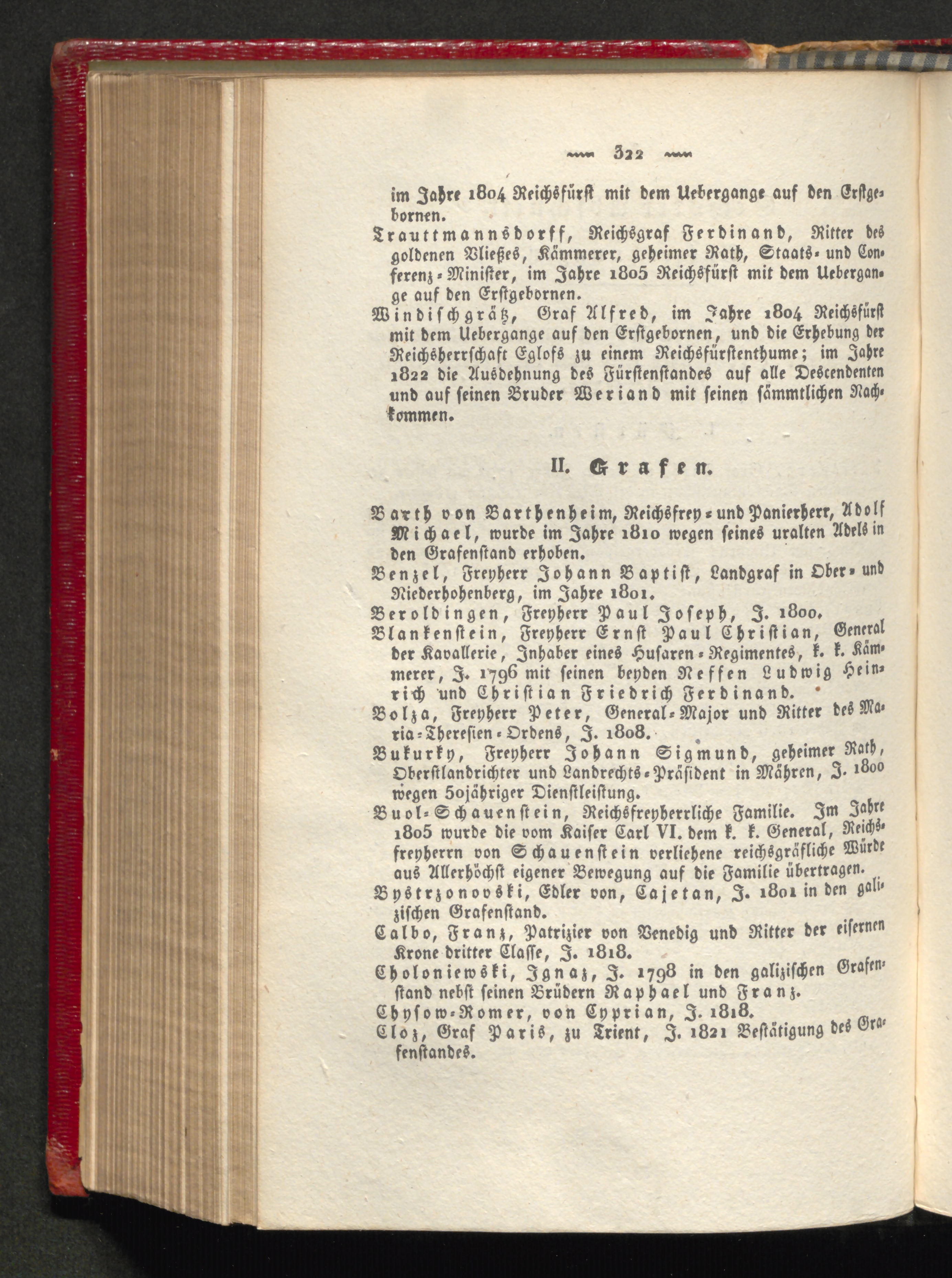 322

im Jahre 1804 Reichsfürst mit dem Uebergange auf den Erstgebornen.

Trauttmannsdorff, Reichsgraf Ferdinand, Ritter des goldenen Vließes, Kämmerer, geheimer Rath, Staats- und Conferenz-Minister, im Jahre 1805 Reichsfürst mit dem Uebergange auf den Erstgebornen.

Windischgrätz, Graf Alfred, im Jahre 1804 Reichsfürst mit dem Uebergange auf den Erstgebornen, und die Erhebung der Reichsherrschaft Eglofs zu einem Reichsfürstenthume; im Jahre 1822 die Ausdehnung des Fürstenstandes auf alle Descendenten und auf seinen Bruder Weriand mit seinen sämmtlichen Nachkommen.

II. Grafen.

Barth von Barthenheim, Reichsfrey- und Panierherr, Adolf Michael, wurde im Jahre 1810 wegen seines uralten Adels in den Grafenstand erhoben.

Benzel, Freyherr Johann Baptist, Landgraf in Ober- und Niederhohenberg, im Jahre 1801.

Beroldingen, Freyherr Paul Joseph, J. 1800.

Blankenstein, Freyherr Ernst Paul Christian, General der Kavallerie, Inhaber eines Husaren-Regimentes, k. k. Kämmerer, J. 1796 mit seinen beyden Neffen Ludwig Heinrich und Christian Friedrich Ferdinand.

Bolza, Freyherr Peter, General-Major und Ritter des Maria-Theresien-Ordens, J. 1808.

Bukurky, Freyherr Johann Sigmund, geheimer Rath, Oberstlandrichter und Landrechts-Präsident in Mähren, J. 1800 wegen 50jähriger Dienstleistung.

Buol-Schauenstein, Reichsfreyherrliche Familie. Im Jahre 1805 wurde die vom Kaiser Carl VI. dem k. k. General, Reichsfreyherrn von Schauenstein verliehene reichsgräfliche Würde aus Allerhöchst eigener Bewegung auf die Familie übertragen.

Bystrzonovski, Edler von, Cajetan, J. 1801 in den galizischen Grafenstand.

Calbo, Franz, Patrizier von Venedig und Ritter der eisernen Krone dritter Classe, J. 1818.

Choloniewski, Ignaz, J. 1798 in den galizischen Grafenstand nebst seinen Brüdern Raphael und Franz.

Chysow-Romer, von Cyprian, J. 1818.

Cloz, Graf Paris, zu Trient, J. 1821 Bestätigung des Grafenstandes.